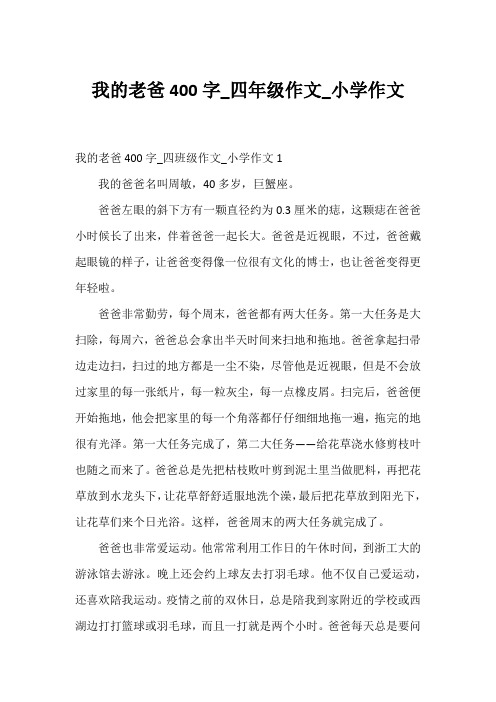 我的老爸 400 字_四年级作文_小学作文

我的老爸 400 字_四班级作文_小学作文 1

我的爸爸名叫周敏，40 多岁，巨蟹座。

爸爸左眼的斜下方有一颗直径约为 0.3 厘米的痣，这颗痣在爸爸小时候长了出来，伴着爸爸一起长大。爸爸是近视眼，不过，爸爸戴起眼镜的样子，让爸爸变得像一位很有文化的博士，也让爸爸变得更年轻啦。

爸爸非常勤劳，每个周末，爸爸都有两大任务。第一大任务是大扫除，每周六，爸爸总会拿出半天时间来扫地和拖地。爸爸拿起扫帚边走边扫，扫过的地方都是一尘不染，尽管他是近视眼，但是不会放过家里的每一张纸片，每一粒灰尘，每一点橡皮屑。扫完后，爸爸便开始拖地，他会把家里的每一个角落都仔仔细细地拖一遍，拖完的地很有光泽。第一大任务完成了，第二大任务——给花草浇水修剪枝叶也随之而来了。爸爸总是先把枯枝败叶剪到泥土里当做肥料，再把花草放到水龙头下，让花草舒舒适服地洗个澡，最后把花草放到阳光下，让花草们来个日光浴。这样，爸爸周末的两大任务就完成了。

爸爸也非常爱运动。他常常利用工作日的午休时间，到浙工大的游泳馆去游泳。晚上还会约上球友去打羽毛球。他不仅自己爱运动，还喜欢陪我运动。疫情之前的双休日，总是陪我到家附近的学校或西湖边打打篮球或羽毛球，而且一打就是两个小时。爸爸每天总是要问